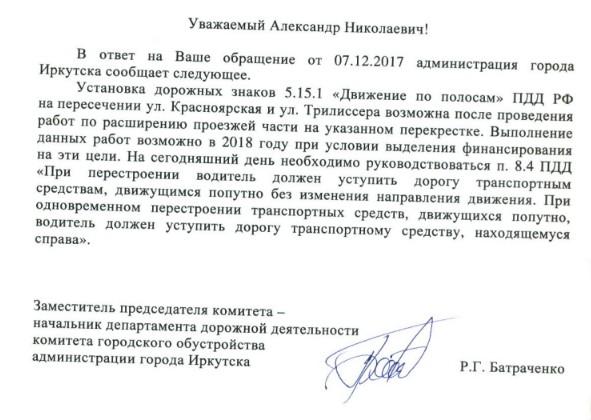 Уважаемый Александр Николаевич!

В ответ на Ваше обращение от 07.12.2017 администрация города Иркутска сообщает следующее.

Установка дорожных знаков 5.15.1 «Движение по полосам» ПДД РФ на пересечении ул. Красноярская и ул. Трилиссера возможна после проведения работ по расширению проезжей части на указанном перекрестке. Выполнение данных работ возможно в 2018 году при условии выделения финансирования на эти цели. На сегодняшний день необходимо руководствоваться п. 8.4 ПДД «При перестроении водитель должен уступить дорогу транспортным средствам, движущимся попутно без изменения направления движения. При одновременном перестроении транспортных средств, движущихся попутно, водитель должен уступить дорогу транспортному средству, находящемуся справа».

Заместитель председателя комитета – начальник департамента дорожной деятельности комитета городского обустройства администрации города Иркутска

Р.Г. Батраченко